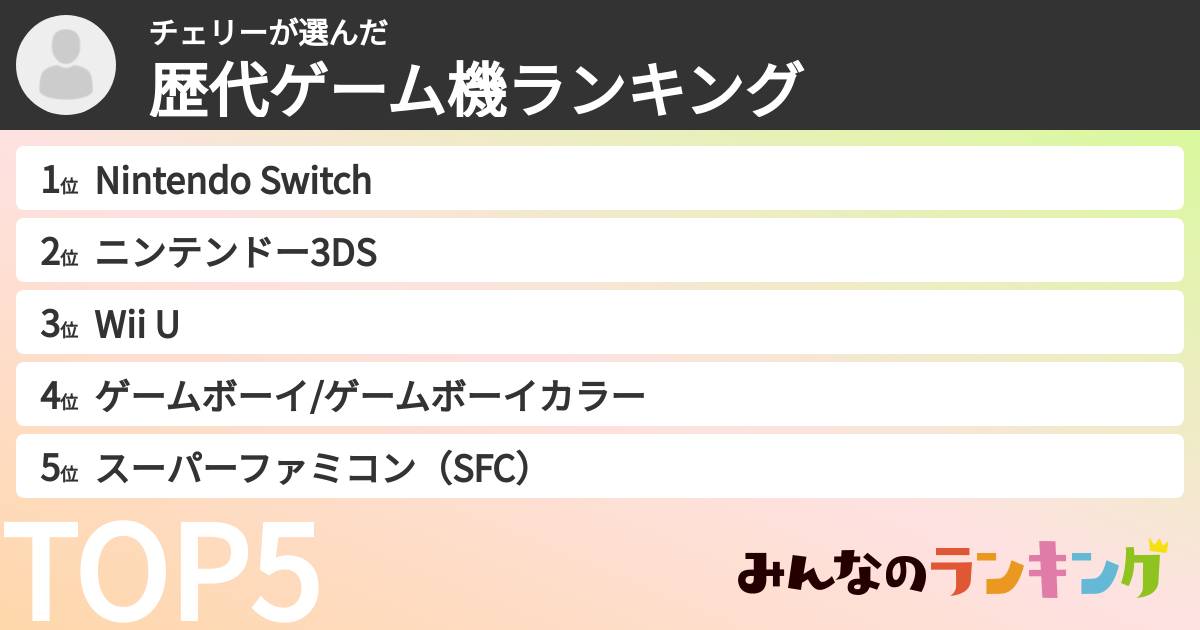 チェリーが選んだ
歴代ゲーム機ランキング

1位 Nintendo Switch
2位 ニンテンドー3DS
3位 Wii U
4位 ゲームボーイ/ゲームボーイカラー
5位 スーパーファミコン（SFC）

TOP5

みんなのランキング